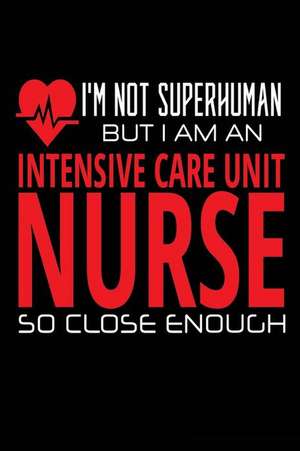 I'M NOT SUPERHUMAN
BUT I AM AN
INTENSIVE CARE UNIT
NURSE
SO CLOSE ENOUGH